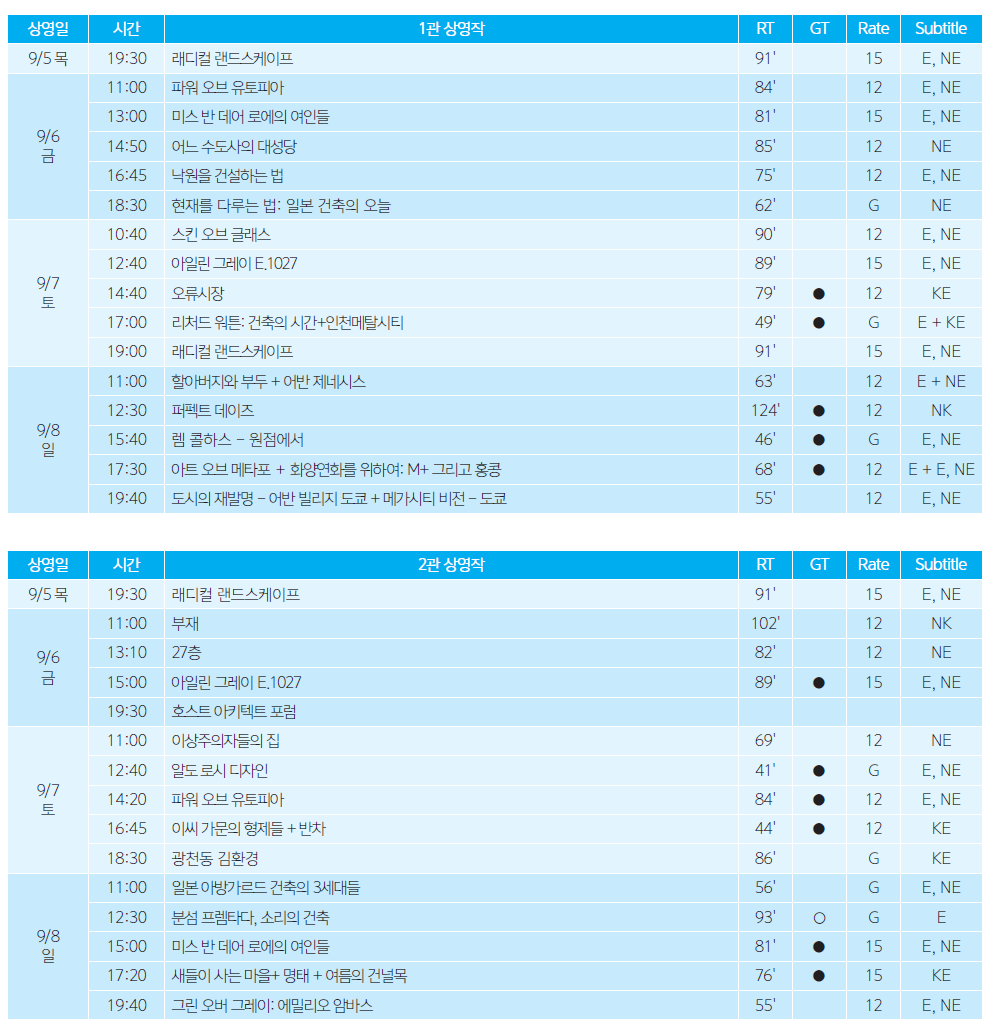 | 상영일 | 시간 | 1관 상영작 | RT | GT | Rate | Subtitle |
|---|---|---|---|---|---|---|
| 9/5 목 | 19:30 | 래디컬 랜드스케이프 | 91' | | 15 | E, NE |
| 9/6 금 | 11:00 | 파워 오브 유토피아 | 84' | | 12 | E, NE |
| | 13:00 | 미스 반 데어 로에의 여인들 | 81' | | 15 | E, NE |
| | 14:50 | 어느 수도사의 대성당 | 85' | | 12 | NE |
| | 16:45 | 낙원을 건설하는 법 | 75' | | 12 | E, NE |
| | 18:30 | 현재를 다루는 법: 일본 건축의 오늘 | 62' | | G | NE |
| 9/7 토 | 10:40 | 스킨 오브 글래스 | 90' | | 12 | E, NE |
| | 12:40 | 아일린 그레이 E.1027 | 89' | | 15 | E, NE |
| | 14:40 | 오류시장 | 79' | ● | 12 | KE |
| | 17:00 | 리처드 워튼: 건축의 시간+인천메탈시티 | 49' | ● | G | E + KE |
| | 19:00 | 래디컬 랜드스케이프 | 91' | | 15 | E, NE |
| 9/8 일 | 11:00 | 할아버지와 부두 + 어반 제네시스 | 63' | | 12 | E + NE |
| | 12:30 | 퍼펙트 데이즈 | 124' | ● | 12 | NK |
| | 15:40 | 렘 콜하스 – 원점에서 | 46' | ● | G | E, NE |
| | 17:30 | 아트 오브 메타포 + 화양연화를 위하여: M+ 그리고 홍콩 | 68' | ● | 12 | E + E, NE |
| | 19:40 | 도시의 재발명 – 어반 빌리지 도쿄 + 메가시티 비전 – 도쿄 | 55' | | 12 | E, NE |

| 상영일 | 시간 | 2관 상영작 | RT | GT | Rate | Subtitle |
|---|---|---|---|---|---|---|
| 9/5 목 | 19:30 | 래디컬 랜드스케이프 | 91' | | 15 | E, NE |
| 9/6 금 | 11:00 | 부재 | 102' | | 12 | NK |
| | 13:10 | 27층 | 82' | | 12 | NE |
| | 15:00 | 아일린 그레이 E.1027 | 89' | ● | 15 | E, NE |
| | 19:30 | 호스트 아키텍트 포럼 | | | | |
| 9/7 토 | 11:00 | 이상주의자들의 집 | 69' | | 12 | NE |
| | 12:40 | 알도 로시 디자인 | 41' | ● | G | E, NE |
| | 14:20 | 파워 오브 유토피아 | 84' | ● | 12 | E, NE |
| | 16:45 | 이씨 가문의 형제들 + 반차 | 44' | ● | 12 | KE |
| | 18:30 | 광천동 김환경 | 86' | | G | KE |
| 9/8 일 | 11:00 | 일본 아방가르드 건축의 3세대들 | 56' | | G | E, NE |
| | 12:30 | 분섬 프렘타다, 소리의 건축 | 93' | ○ | G | E |
| | 15:00 | 미스 반 데어 로에의 여인들 | 81' | ● | 15 | E, NE |
| | 17:20 | 새들이 사는 마을+ 명태 + 여름의 건널목 | 76' | ● | 15 | KE |
| | 19:40 | 그린 오버 그레이: 에밀리오 암바스 | 55' | | 12 | E, NE |